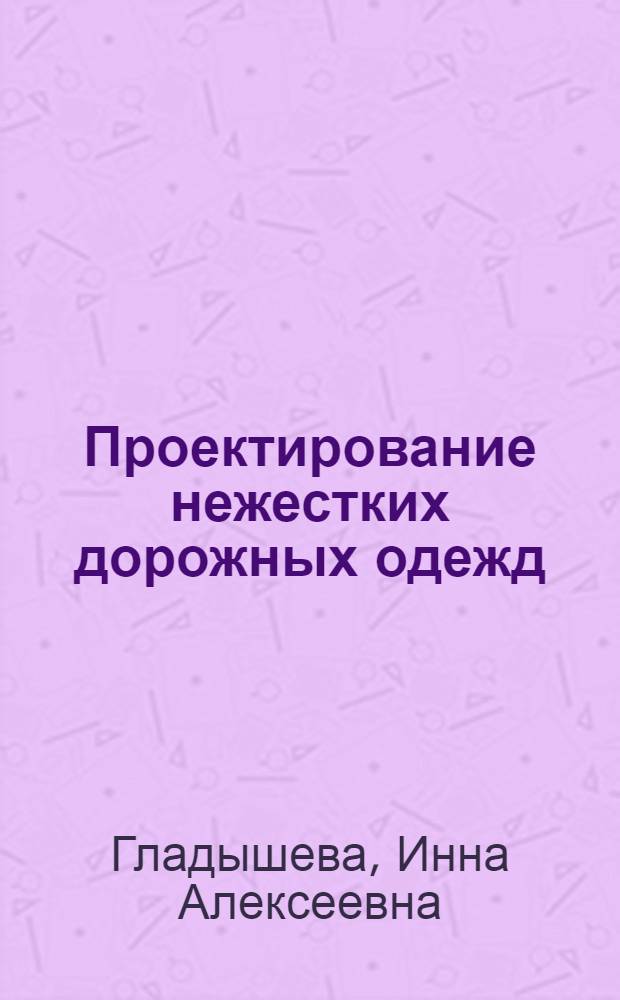 Проектирование нежестких дорожных одежд

Гладышева, Инна Алексеевна